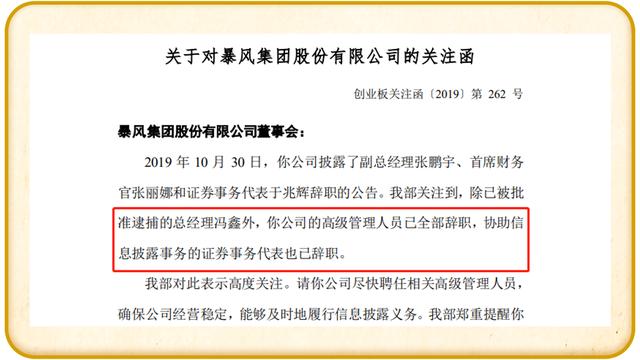 关于对暴风集团股份有限公司的关注函

创业板关注函〔2019〕第 262 号

暴风集团股份有限公司董事会：

2019 年 10 月 30 日，你公司披露了副总经理张鹏宇、首席财务官张丽娜和证券事务代表于兆辉辞职的公告。我部关注到，除已被批准逮捕的总经理冯鑫外，你公司的高级管理人员已全部辞职，协助信息披露事务的证券事务代表也已辞职。

我部对此表示高度关注。请你公司尽快聘任相关高级管理人员，确保公司经营稳定，能够及时地履行信息披露义务。我部郑重提醒你